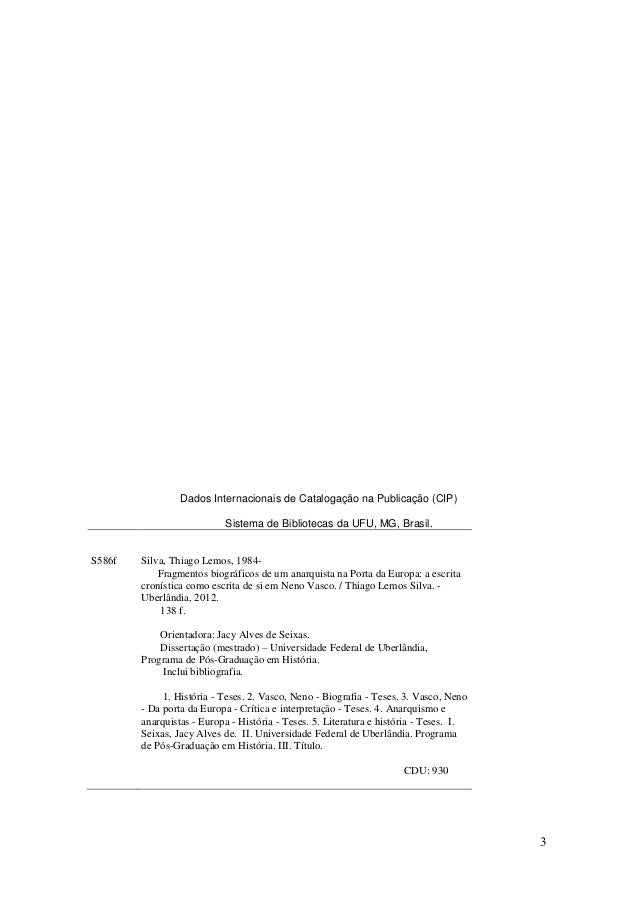 Dados Internacionais de Catalogação na Publicação (CIP)

Sistema de Bibliotecas da UFU, MG, Brasil.

S586f Silva, Thiago Lemos, 1984-
Fragmentos biográficos de um anarquista na Porta da Europa: a escrita cronística como escrita de si em Neno Vasco. / Thiago Lemos Silva. - Uberlândia, 2012.
138 f.

Orientadora: Jacy Alves de Seixas.
Dissertação (mestrado) – Universidade Federal de Uberlândia, Programa de Pós-Graduação em História.
Inclui bibliografia.

1. História - Teses. 2. Vasco, Neno - Biografia - Teses. 3. Vasco, Neno - Da porta da Europa - Crítica e interpretação - Teses. 4. Anarquismo e anarquistas - Europa - História - Teses. 5. Literatura e história - Teses. I. Seixas, Jacy Alves de. II. Universidade Federal de Uberlândia. Programa de Pós-Graduação em História. III. Título.

CDU: 930

3